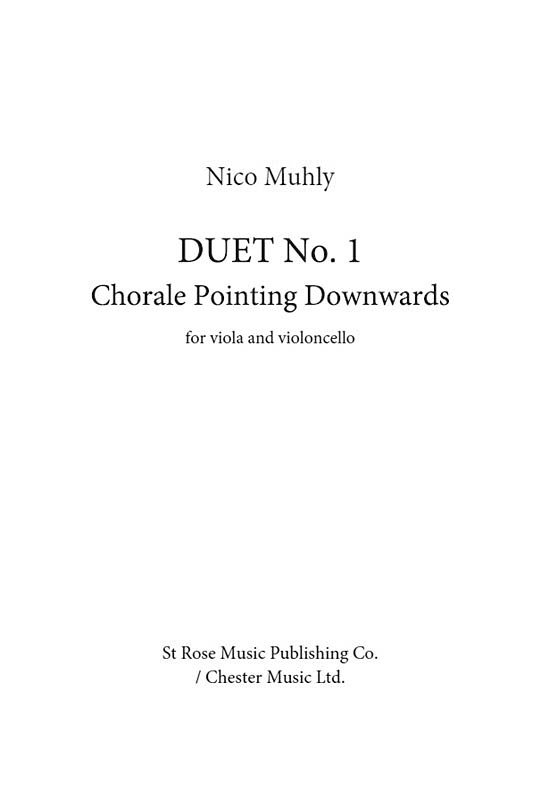 Nico Muhly

DUET No. 1
Chorale Pointing Downwards

for viola and violoncello

St Rose Music Publishing Co.
/ Chester Music Ltd.